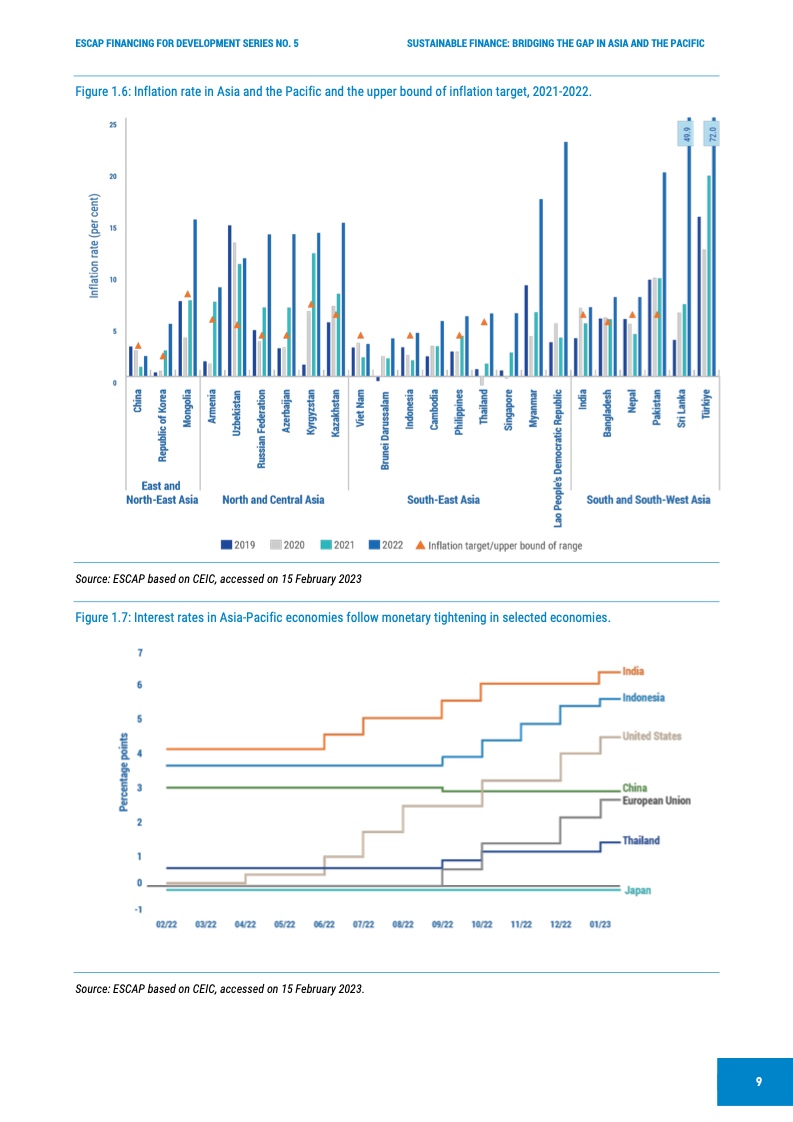 ESCAP FINANCING FOR DEVELOPMENT SERIES NO. 5

SUSTAINABLE FINANCE: BRIDGING THE GAP IN ASIA AND THE PACIFIC

Figure 1.6: Inflation rate in Asia and the Pacific and the upper bound of inflation target, 2021-2022.

Inflation rate (per cent)

25
20
15
10
5
0

49.9
72.0

China
Republic of Korea
Mongolia
Armenia
Uzbekistan
Russian Federation
Azerbaijan
Kyrgyzstan
Kazakhstan
Viet Nam
Brunei Darussalam
Indonesia
Cambodia
Philippines
Thailand
Singapore
Myanmar
Lao People's Democratic Republic
India
Bangladesh
Nepal
Pakistan
Sri Lanka
Türkiye

East and North-East Asia
North and Central Asia
South-East Asia
South and South-West Asia

2019 2020 2021 2022 Inflation target/upper bound of range

Source: ESCAP based on CEIC, accessed on 15 February 2023

Figure 1.7: Interest rates in Asia-Pacific economies follow monetary tightening in selected economies.

Percentage points

7
6
5
4
3
2
1
0
-1

India
Indonesia
United States
China
European Union
Thailand
Japan

02/22 03/22 04/22 05/22 06/22 07/22 08/22 09/22 10/22 11/22 12/22 01/23

Source: ESCAP based on CEIC, accessed on 15 February 2023.

9